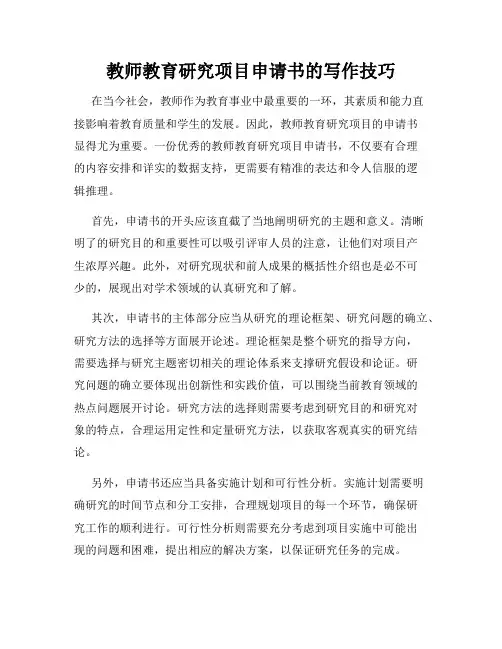 教师教育研究项目申请书的写作技巧

在当今社会，教师作为教育事业中最重要的一环，其素质和能力直接影响着教育质量和学生的发展。因此，教师教育研究项目的申请书显得尤为重要。一份优秀的教师教育研究项目申请书，不仅要有合理的内容安排和详实的数据支持，更需要有精准的表达和令人信服的逻辑推理。

首先，申请书的开头应该直截了当地阐明研究的主题和意义。清晰明了的研究目的和重要性可以吸引评审人员的注意，让他们对项目产生浓厚兴趣。此外，对研究现状和前人成果的概括性介绍也是必不可少的，展现出对学术领域的认真研究和了解。

其次，申请书的主体部分应当从研究的理论框架、研究问题的确立、研究方法的选择等方面展开论述。理论框架是整个研究的指导方向，需要选择与研究主题密切相关的理论体系来支撑研究假设和论证。研究问题的确立要体现出创新性和实践价值，可以围绕当前教育领域的热点问题展开讨论。研究方法的选择则需要考虑到研究目的和研究对象的特点，合理运用定性和定量研究方法，以获取客观真实的研究结论。

另外，申请书还应当具备实施计划和可行性分析。实施计划需要明确研究的时间节点和分工安排，合理规划项目的每一个环节，确保研究工作的顺利进行。可行性分析则需要充分考虑到项目实施中可能出现的问题和困难，提出相应的解决方案，以保证研究任务的完成。